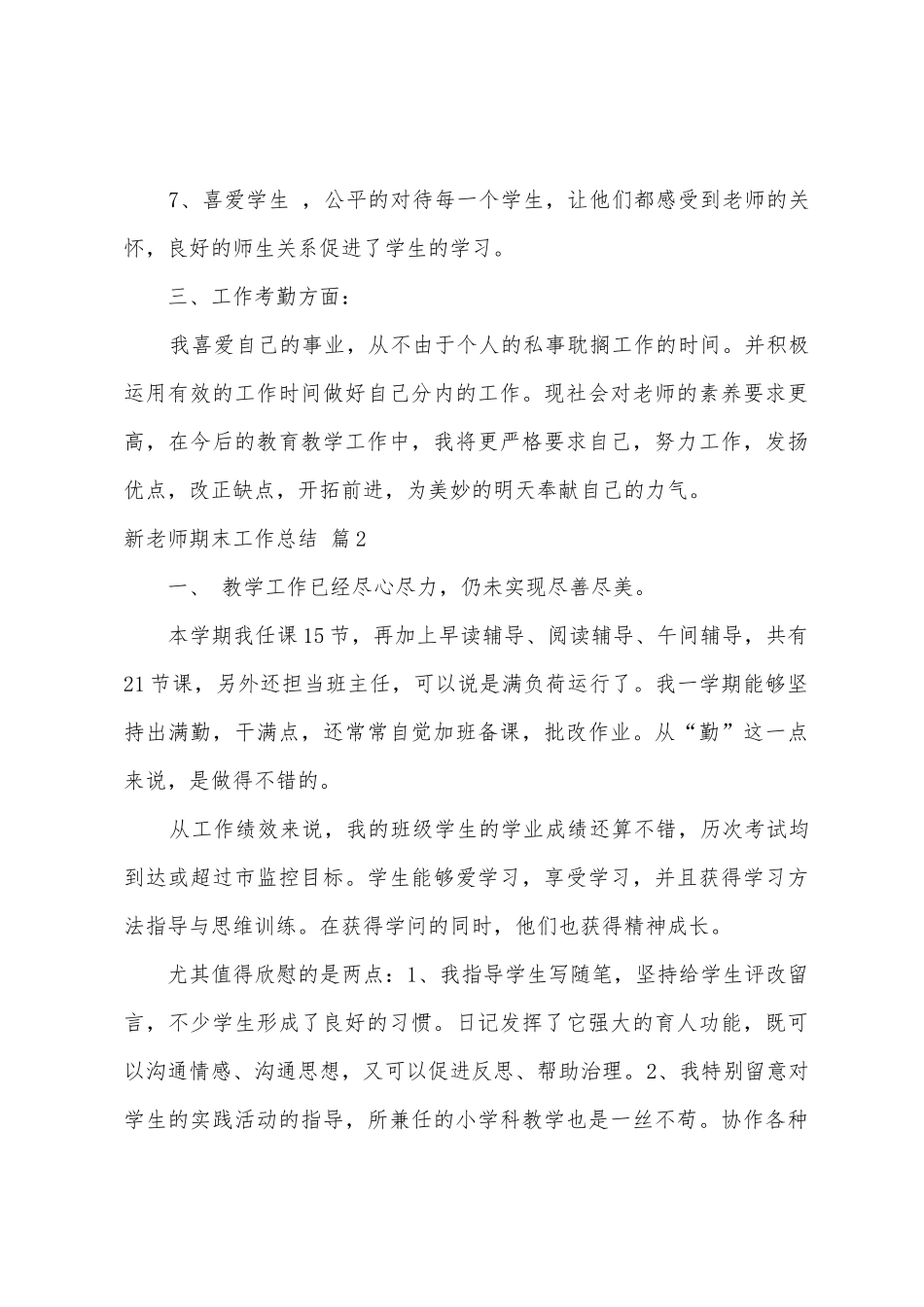 7、喜爱学生 ，公平的对待每一个学生，让他们都感受到老师的关怀，良好的师生关系促进了学生的学习。

三、工作考勤方面：

我喜爱自己的事业，从不由于个人的私事耽搁工作的时间。并积极运用有效的工作时间做好自己分内的工作。现社会对老师的素养要求更高，在今后的教育教学工作中，我将更严格要求自己，努力工作，发扬优点，改正缺点，开拓前进，为美妙的明天奉献自己的力气。

新老师期末工作总结 篇2

一、 教学工作已经尽心尽力，仍未实现尽善尽美。

本学期我任课15节，再加上早读辅导、阅读辅导、午间辅导，共有21节课，另外还担当班主任，可以说是满负荷运行了。我一学期能够坚持出满勤，干满点，还常常自觉加班备课，批改作业。从“勤”这一点来说，是做得不错的。

从工作绩效来说，我的班级学生的学业成绩还算不错，历次考试均到达或超过市监控目标。学生能够爱学习，享受学习，并且获得学习方法指导与思维训练。在获得学问的同时，他们也获得精神成长。

尤其值得欣慰的是两点：1、我指导学生写随笔，坚持给学生评改留言，不少学生形成了良好的习惯。日记发挥了它强大的育人功能，既可以沟通情感、沟通思想，又可以促进反思、帮助治理。2、我特别留意对学生的实践活动的指导，所兼任的小学科教学也是一丝不苟。协作各种